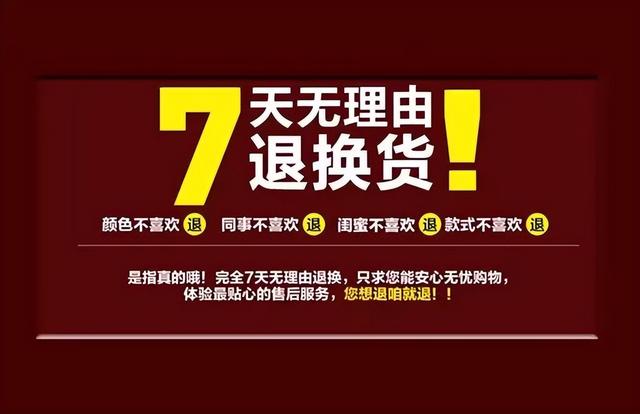 7 天无理由
退换货！

颜色不喜欢 退　同事不喜欢 退　闺蜜不喜欢 退　款式不喜欢 退

是指真的哦！完全7天无理由退换，只求您能安心无忧购物，体验最贴心的售后服务，您想退咱就退！！